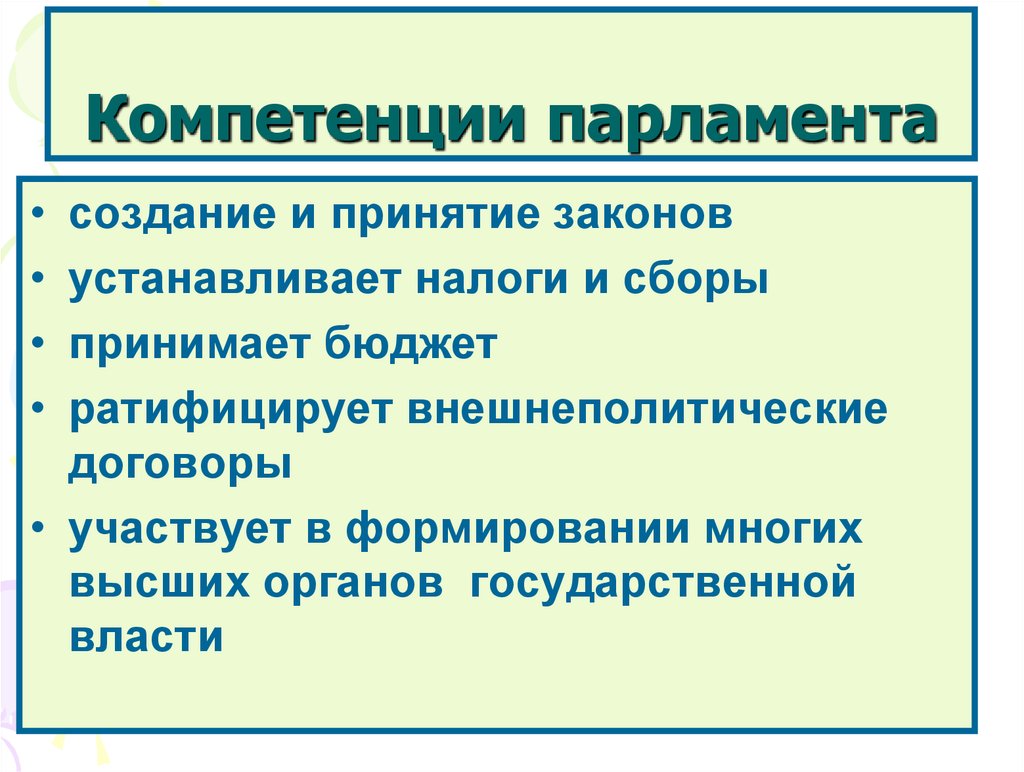 Компетенции парламента

• создание и принятие законов
• устанавливает налоги и сборы
• принимает бюджет
• ратифицирует внешнеполитические договоры
• участвует в формировании многих высших органов государственной власти